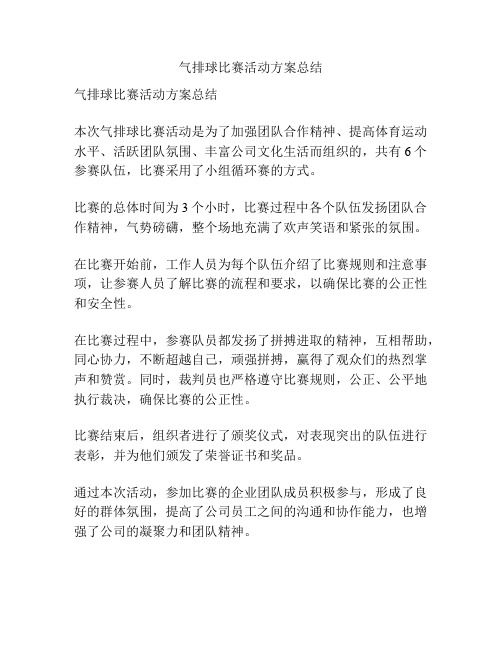 气排球比赛活动方案总结

气排球比赛活动方案总结

本次气排球比赛活动是为了加强团队合作精神、提高体育运动水平、活跃团队氛围、丰富公司文化生活而组织的，共有 6 个参赛队伍，比赛采用了小组循环赛的方式。

比赛的总体时间为 3 个小时，比赛过程中各个队伍发扬团队合作精神，气势磅礴，整个场地充满了欢声笑语和紧张的氛围。

在比赛开始前，工作人员为每个队伍介绍了比赛规则和注意事项，让参赛人员了解比赛的流程和要求，以确保比赛的公正性和安全性。

在比赛过程中，参赛队员都发扬了拼搏进取的精神，互相帮助，同心协力，不断超越自己，顽强拼搏，赢得了观众们的热烈掌声和赞赏。同时，裁判员也严格遵守比赛规则，公正、公平地执行裁决，确保比赛的公正性。

比赛结束后，组织者进行了颁奖仪式，对表现突出的队伍进行表彰，并为他们颁发了荣誉证书和奖品。

通过本次活动，参加比赛的企业团队成员积极参与，形成了良好的群体氛围，提高了公司员工之间的沟通和协作能力，也增强了公司的凝聚力和团队精神。